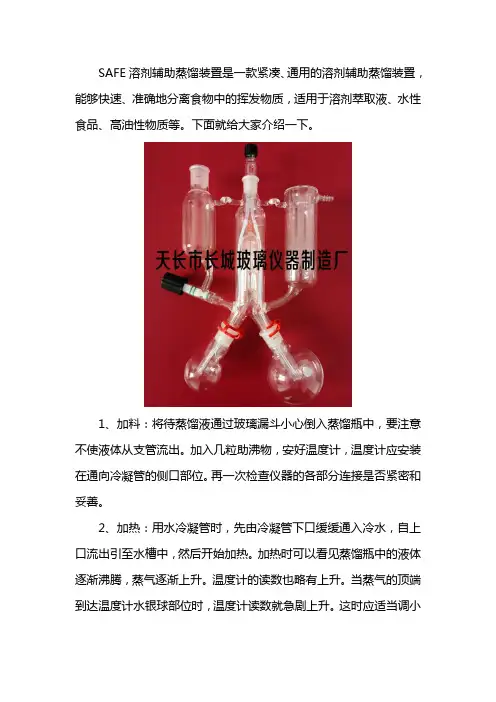 SAFE 溶剂辅助蒸馏装置是一款紧凑、通用的溶剂辅助蒸馏装置，能够快速、准确地分离食物中的挥发物质，适用于溶剂萃取液、水性食品、高油性物质等。下面就给大家介绍一下。

天长市长城玻璃仪器制造厂

1、加料：将待蒸馏液通过玻璃漏斗小心倒入蒸馏瓶中，要注意不使液体从支管流出。加入几粒助沸物，安好温度计，温度计应安装在通向冷凝管的侧口部位。再一次检查仪器的各部分连接是否紧密和妥善。

2、加热：用水冷凝管时，先由冷凝管下口缓缓通入冷水，自上口流出引至水槽中，然后开始加热。加热时可以看见蒸馏瓶中的液体逐渐沸腾，蒸气逐渐上升。温度计的读数也略有上升。当蒸气的顶端到达温度计水银球部位时，温度计读数就急剧上升。这时应适当调小